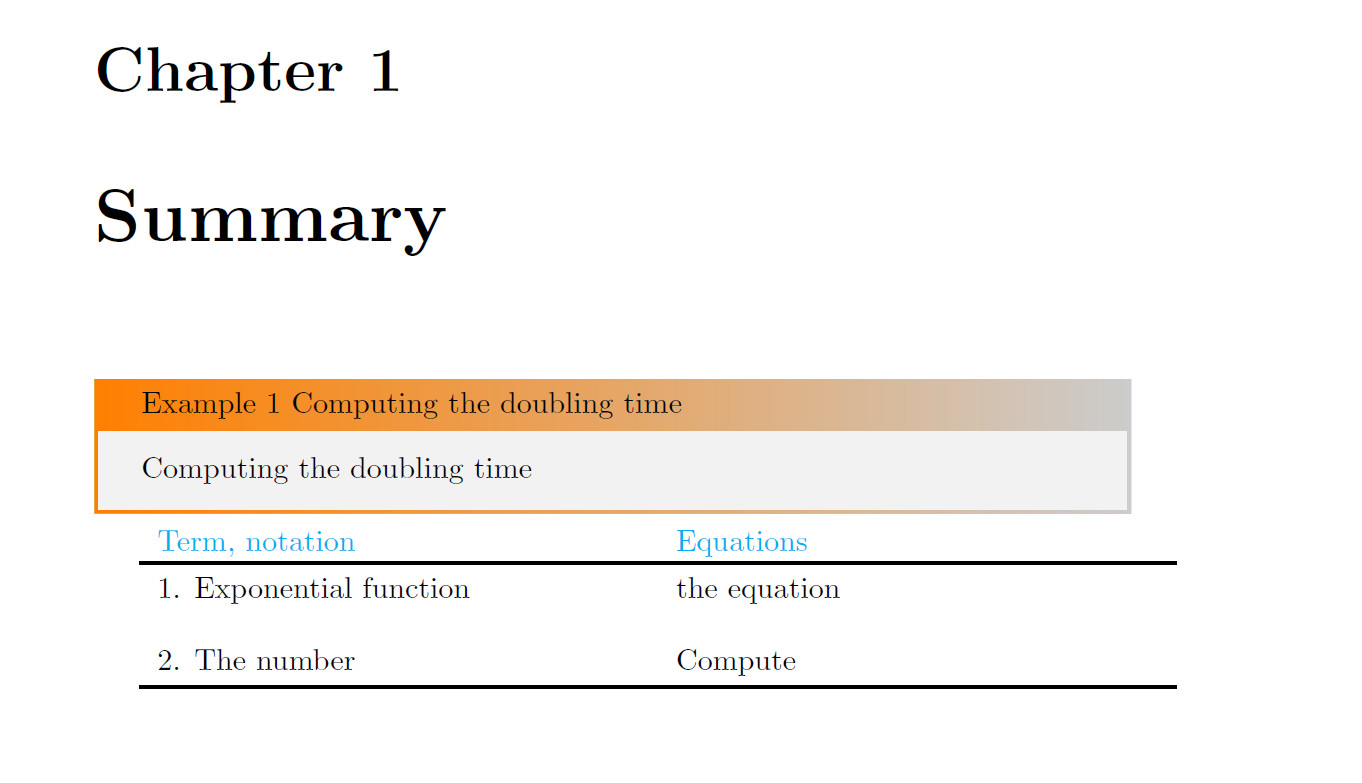 Chapter 1

Summary

Example 1 Computing the doubling time

Computing the doubling time

| Term, notation | Equations |
|---|---|
| 1. Exponential function | the equation |
| 2. The number | Compute |